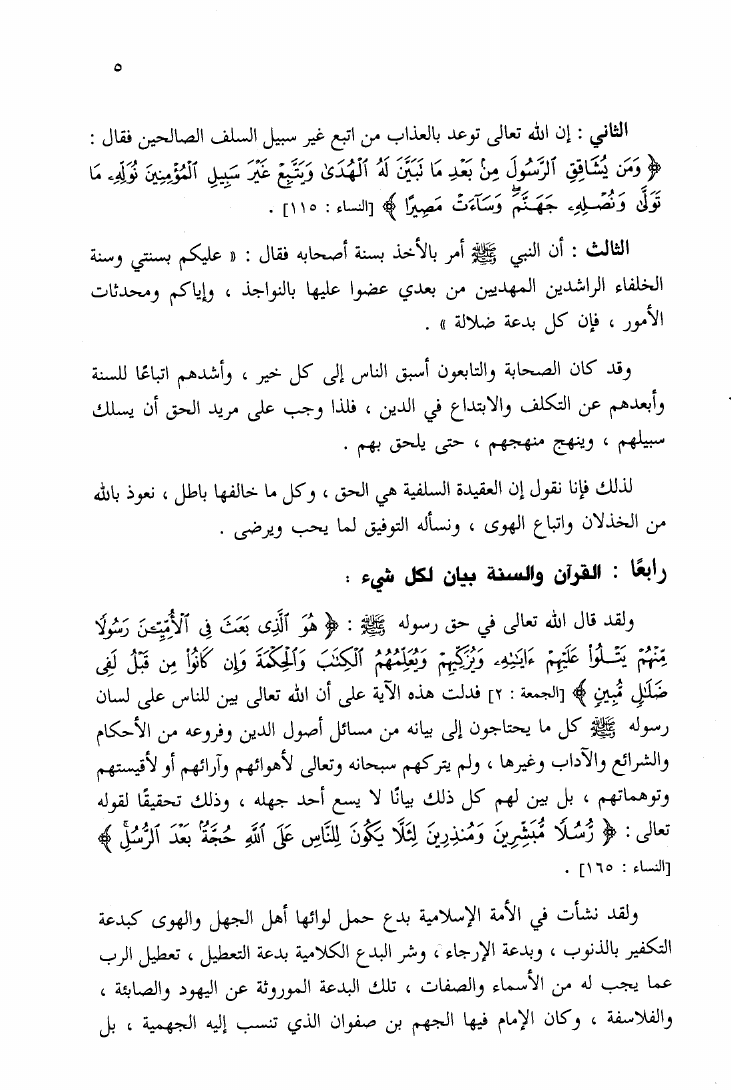 ٥

الثاني : إن الله تعالى توعد بالعذاب من اتبع غير سبيل السلف الصالحين فقال : ﴿ وَمَن يُشَاقِقِ ٱلرَّسُولَ مِنۢ بَعْدِ مَا تَبَيَّنَ لَهُ ٱلْهُدَىٰ وَيَتَّبِعْ غَيْرَ سَبِيلِ ٱلْمُؤْمِنِينَ نُوَلِّهِۦ مَا تَوَلَّىٰ وَنُصْلِهِۦ جَهَنَّمَ وَسَآءَتْ مَصِيرًا ﴾ [النساء : ١١٥] .

الثالث : أن النبي ﷺ أمر بالأخذ بسنة أصحابه فقال : « عليكم بسنتي وسنة الخلفاء الراشدين المهديين من بعدي عضوا عليها بالنواجذ ، وإياكم ومحدثات الأمور ، فإن كل بدعة ضلالة » .

وقد كان الصحابة والتابعون أسبق الناس إلى كل خير ، وأشدهم اتباعًا للسنة وأبعدهم عن التكلف والابتداع في الدين ، فلذا وجب على مريد الحق أن يسلك سبيلهم ، وينهج منهجهم ، حتى يلحق بهم .

لذلك فإنا نقول إن العقيدة السلفية هي الحق ، وكل ما خالفها باطل ، نعوذ بالله من الخذلان واتباع الهوى ، ونسأله التوفيق لما يحب ويرضى .

رابعًا : القرآن والسنة بيان لكل شيء :

ولقد قال الله تعالى في حق رسوله ﷺ : ﴿ هُوَ ٱلَّذِى بَعَثَ فِى ٱلْأُمِّيِّـۧنَ رَسُولًا مِّنْهُمْ يَتْلُوا۟ عَلَيْهِمْ ءَايَـٰتِهِۦ وَيُزَكِّيهِمْ وَيُعَلِّمُهُمُ ٱلْكِتَـٰبَ وَٱلْحِكْمَةَ وَإِن كَانُوا۟ مِن قَبْلُ لَفِى ضَلَـٰلٍ مُّبِينٍ ﴾ [الجمعة : ٢] فدلت هذه الآية على أن الله تعالى بين للناس على لسان رسوله ﷺ كل ما يحتاجون إلى بيانه من مسائل أصول الدين وفروعه من الأحكام والشرائع والآداب وغيرها ، ولم يتركهم سبحانه وتعالى لأهوائهم وآرائهم أو لأقيستهم وتوهماتهم ، بل بين لهم كل ذلك بيانًا لا يسع أحد جهله ، وذلك تحقيقًا لقوله تعالى : ﴿ رُّسُلًا مُّبَشِّرِينَ وَمُنذِرِينَ لِئَلَّا يَكُونَ لِلنَّاسِ عَلَى ٱللَّهِ حُجَّةٌۢ بَعْدَ ٱلرُّسُلِ ﴾ [النساء : ١٦٥] .

ولقد نشأت في الأمة الإسلامية بدع حمل لوائها أهل الجهل والهوى كبدعة التكفير بالذنوب ، وبدعة الإرجاء ، وشر البدع الكلامية بدعة التعطيل ، تعطيل الرب عما يجب له من الأسماء والصفات ، تلك البدعة الموروثة عن اليهود والصابئة ، والفلاسفة ، وكان الإمام فيها الجهم بن صفوان الذي تنسب إليه الجهمية ، بل